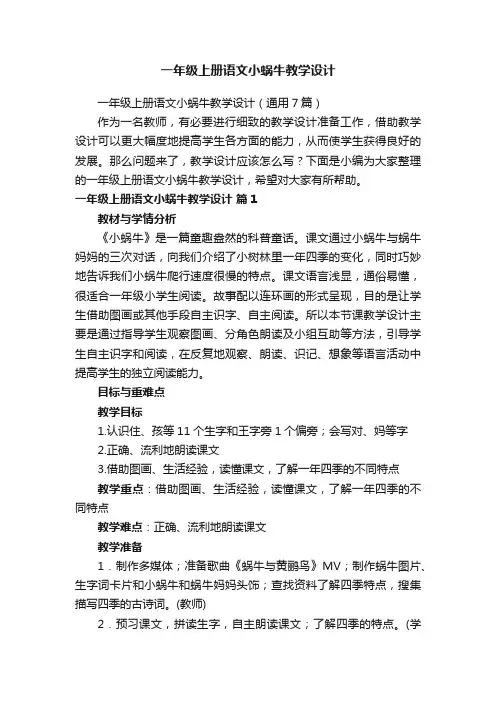 一年级上册语文小蜗牛教学设计

一年级上册语文小蜗牛教学设计（通用7篇）

作为一名教师，有必要进行细致的教学设计准备工作，借助教学设计可以更大幅度地提高学生各方面的能力，从而使学生获得良好的发展。那么问题来了，教学设计应该怎么写？下面是小编为大家整理的一年级上册语文小蜗牛教学设计，希望对大家有所帮助。

一年级上册语文小蜗牛教学设计 篇1

教材与学情分析

《小蜗牛》是一篇童趣盎然的科普童话。课文通过小蜗牛与蜗牛妈妈的三次对话，向我们介绍了小树林里一年四季的变化，同时巧妙地告诉我们小蜗牛爬行速度很慢的特点。课文语言浅显，通俗易懂，很适合一年级小学生阅读。故事配以连环画的形式呈现，目的是让学生借助图画或其他手段自主识字、自主阅读。所以本节课教学设计主要是通过指导学生观察图画、分角色朗读及小组互助等方法，引导学生自主识字和阅读，在反复地观察、朗读、识记、想象等语言活动中提高学生的独立阅读能力。

目标与重难点

教学目标

1.认识住、孩等11个生字和王字旁1个偏旁；会写对、妈等字

2.正确、流利地朗读课文

3.借助图画、生活经验，读懂课文，了解一年四季的不同特点

教学重点：借助图画、生活经验，读懂课文，了解一年四季的不同特点

教学难点：正确、流利地朗读课文

教学准备

1．制作多媒体；准备歌曲《蜗牛与黄鹂鸟》MV；制作蜗牛图片、生字词卡片和小蜗牛和蜗牛妈妈头饰；查找资料了解四季特点，搜集描写四季的古诗词。(教师)

2．预习课文，拼读生字，自主朗读课文；了解四季的特点。(学